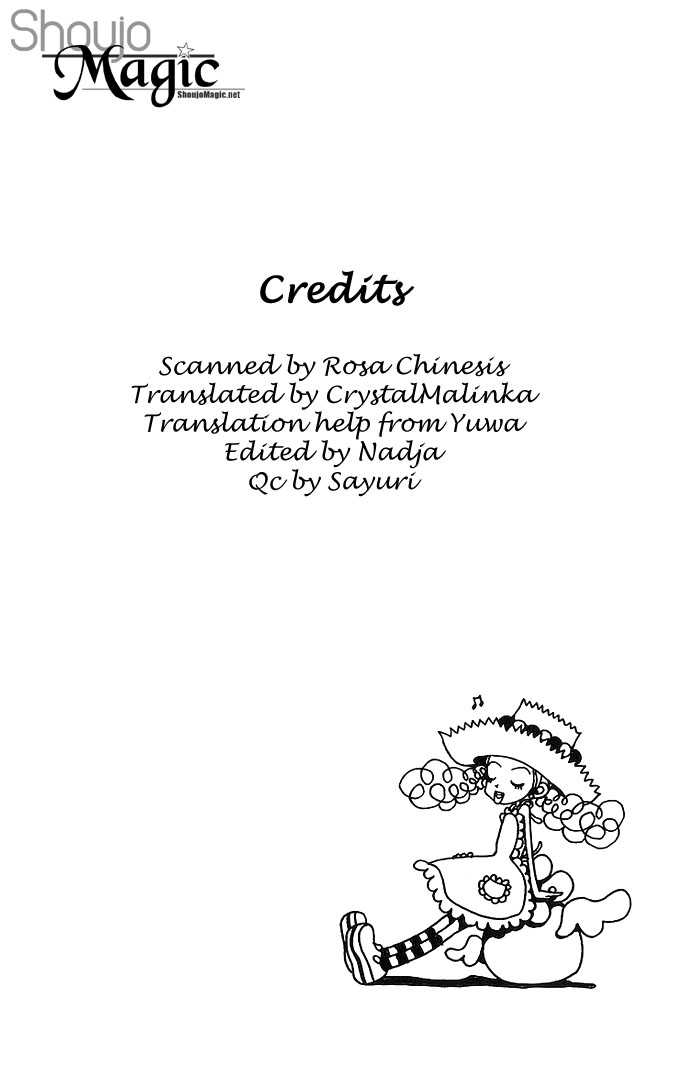 Shoujo
Magic
ShoujoMagic.net

Credits

Scanned by Rosa Chinesis
Translated by CrystalMalinka
Translation help from Yuwa
Edited by Nadja
Qc by Sayuri